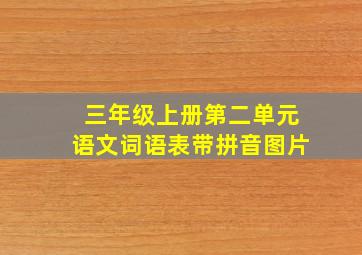 三年级上册第二单元
语文词语表带拼音图片